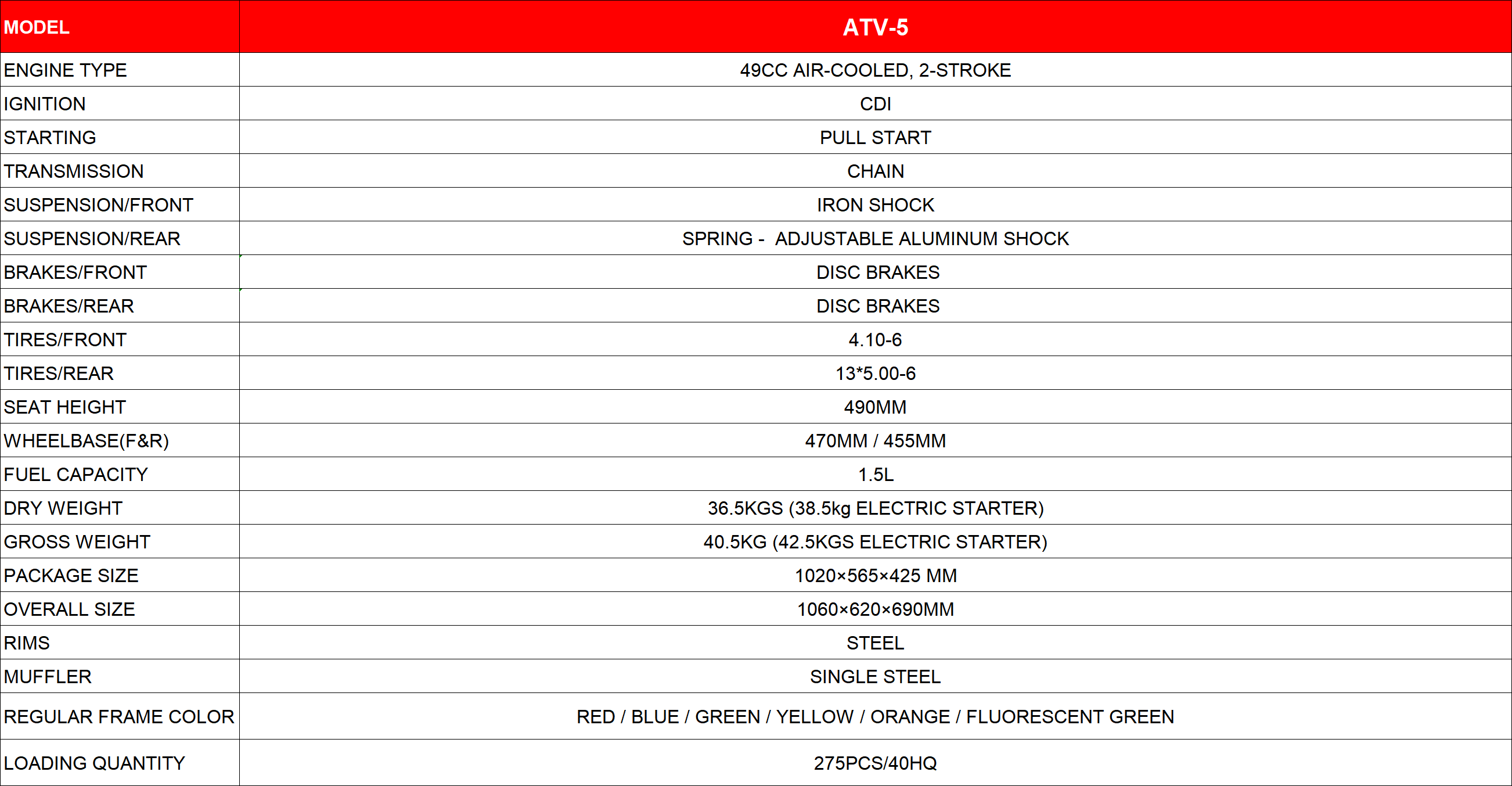 | MODEL | ATV-5 |
|---|---|
| ENGINE TYPE | 49CC AIR-COOLED, 2-STROKE |
| IGNITION | CDI |
| STARTING | PULL START |
| TRANSMISSION | CHAIN |
| SUSPENSION/FRONT | IRON SHOCK |
| SUSPENSION/REAR | SPRING - ADJUSTABLE ALUMINUM SHOCK |
| BRAKES/FRONT | DISC BRAKES |
| BRAKES/REAR | DISC BRAKES |
| TIRES/FRONT | 4.10-6 |
| TIRES/REAR | 13*5.00-6 |
| SEAT HEIGHT | 490MM |
| WHEELBASE(F&R) | 470MM / 455MM |
| FUEL CAPACITY | 1.5L |
| DRY WEIGHT | 36.5KGS (38.5kg ELECTRIC STARTER) |
| GROSS WEIGHT | 40.5KG (42.5KGS ELECTRIC STARTER) |
| PACKAGE SIZE | 1020×565×425 MM |
| OVERALL SIZE | 1060×620×690MM |
| RIMS | STEEL |
| MUFFLER | SINGLE STEEL |
| REGULAR FRAME COLOR | RED / BLUE / GREEN / YELLOW / ORANGE / FLUORESCENT GREEN |
| LOADING QUANTITY | 275PCS/40HQ |